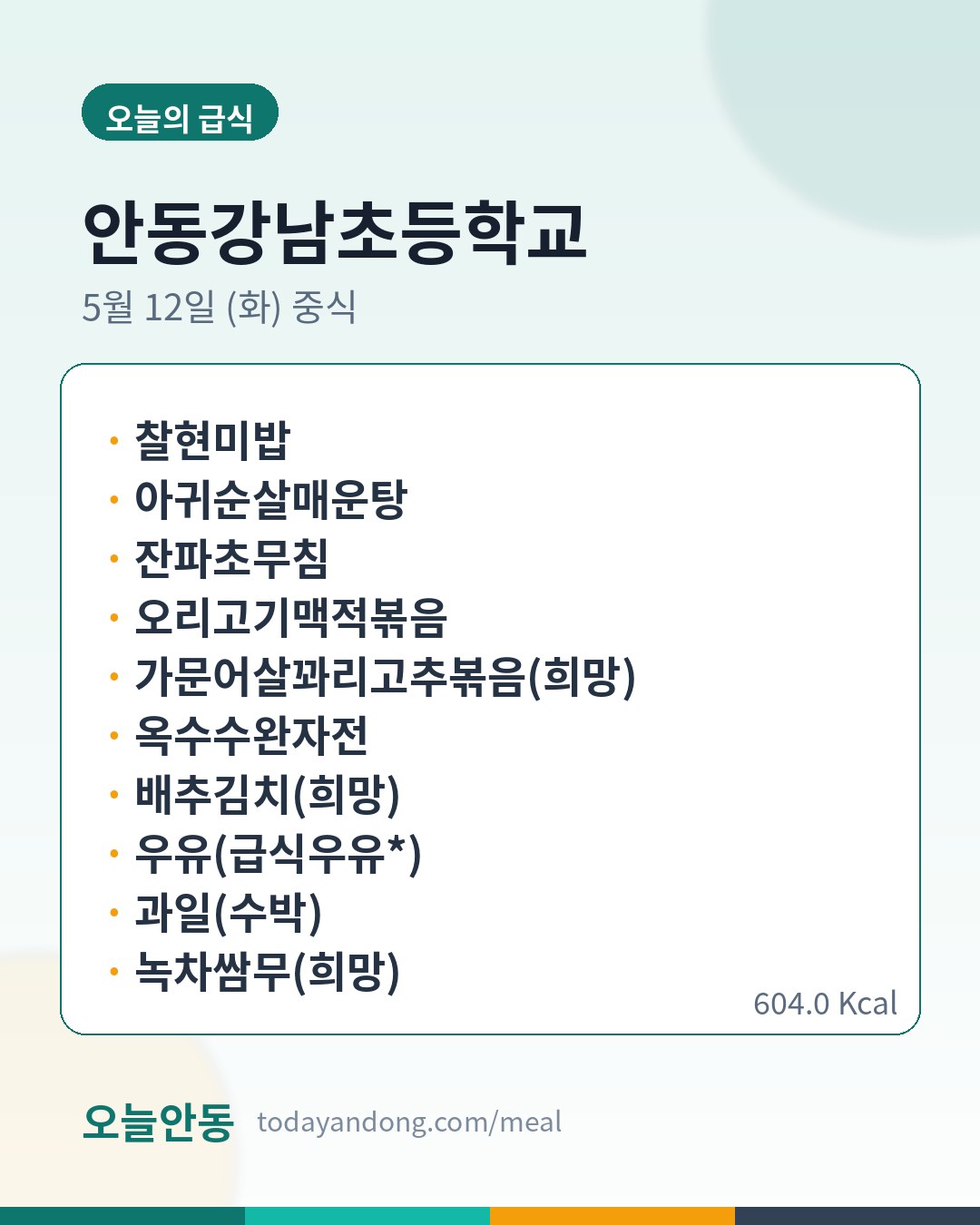 오늘의 급식

안동강남초등학교

5월 12일 (화) 중식

• 찰현미밥
• 아귀순살매운탕
• 잔파초무침
• 오리고기맥적볶음
• 가문어살꽈리고추볶음(희망)
• 옥수수완자전
• 배추김치(희망)
• 우유(급식우유*)
• 과일(수박)
• 녹차쌈무(희망)

604.0 Kcal

오늘안동 todayandong.com/meal